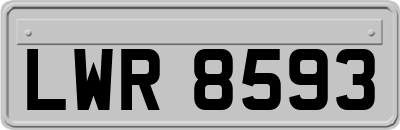 LWR 8593